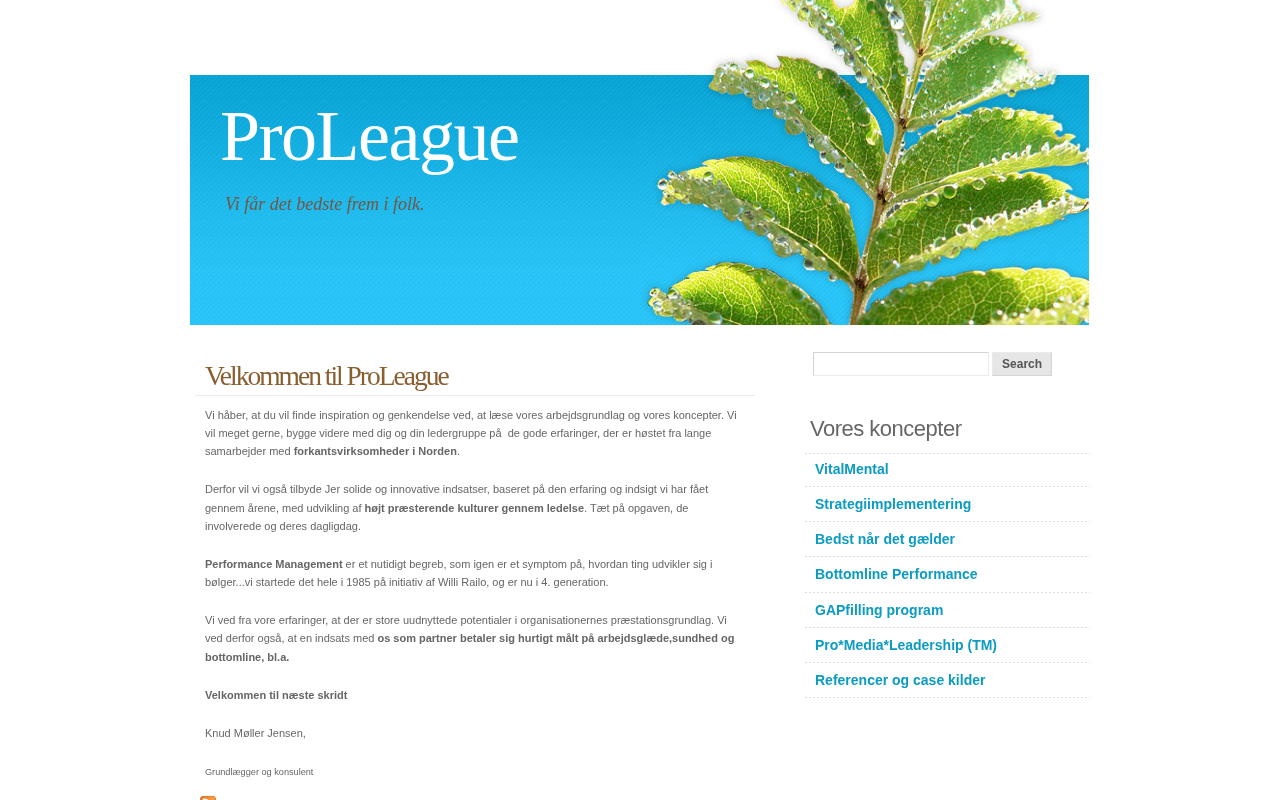 ProLeague

Vi får det bedste frem i folk.

Velkommen til ProLeague

Vi håber, at du vil finde inspiration og genkendelse ved, at læse vores arbejdsgrundlag og vores koncepter. Vi vil meget gerne, bygge videre med dig og din ledergruppe på de gode erfaringer, der er høstet fra lange samarbejder med forkantsvirksomheder i Norden.

Derfor vil vi også tilbyde Jer solide og innovative indsatser, baseret på den erfaring og indsigt vi har fået gennem årene, med udvikling af højt præsterende kulturer gennem ledelse. Tæt på opgaven, de involverede og deres dagligdag.

Performance Management er et nutidigt begreb, som igen er et symptom på, hvordan ting udvikler sig i bølger...vi startede det hele i 1985 på initiativ af Willi Railo, og er nu i 4. generation.

Vi ved fra vore erfaringer, at der er store uudnyttede potentialer i organisationernes præstationsgrundlag. Vi ved derfor også, at en indsats med os som partner betaler sig hurtigt målt på arbejdsglæde,sundhed og bottomline, bl.a.

Velkommen til næste skridt

Knud Møller Jensen,

Grundlægger og konsulent

Search

Vores koncepter

VitalMental

Strategiimplementering

Bedst når det gælder

Bottomline Performance

GAPfilling program

Pro*Media*Leadership (TM)

Referencer og case kilder